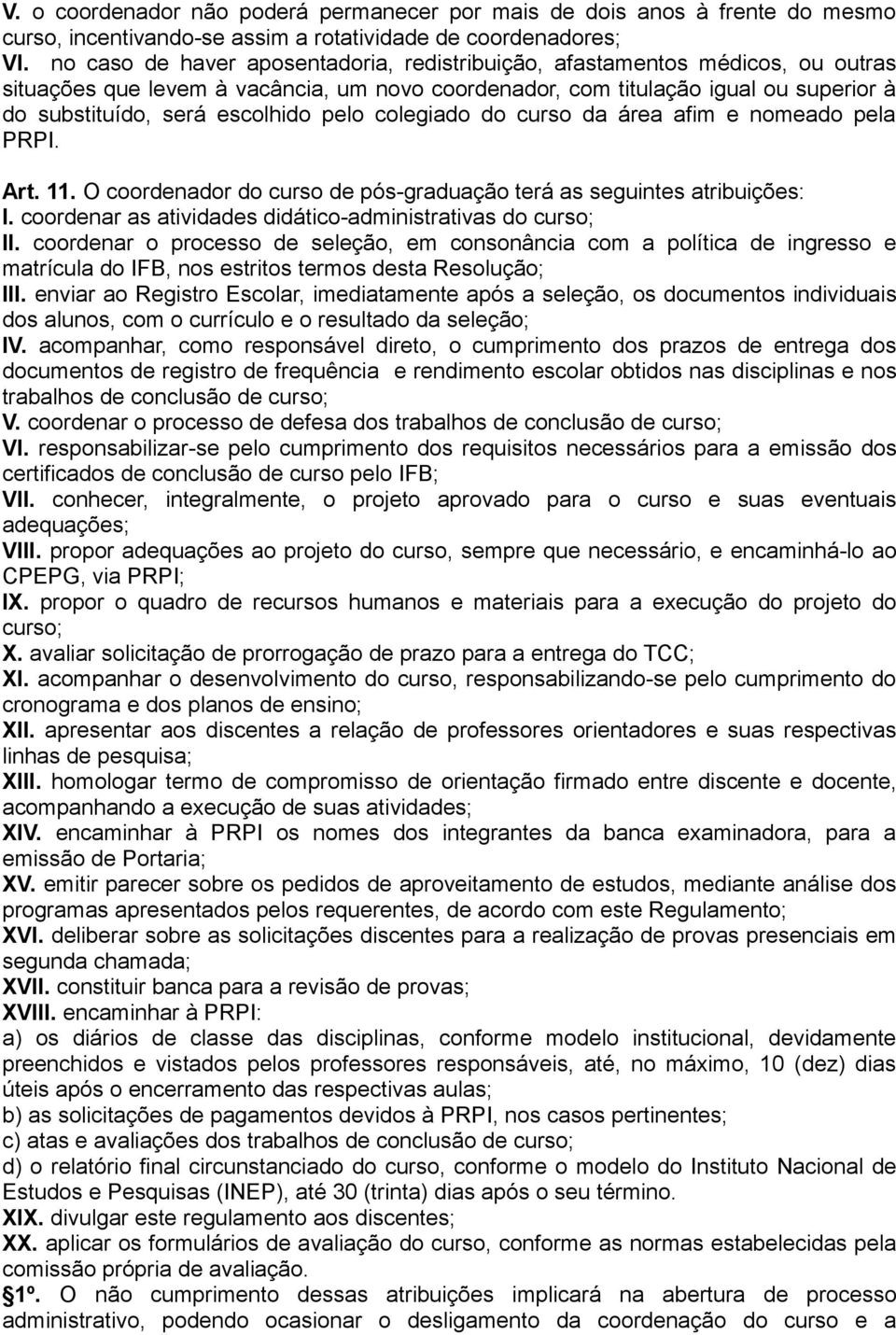 V. o coordenador não poderá permanecer por mais de dois anos à frente do mesmo curso, incentivando-se assim a rotatividade de coordenadores;
VI. no caso de haver aposentadoria, redistribuição, afastamentos médicos, ou outras situações que levem à vacância, um novo coordenador, com titulação igual ou superior à do substituído, será escolhido pelo colegiado do curso da área afim e nomeado pela PRPI.

Art. 11. O coordenador do curso de pós-graduação terá as seguintes atribuições:
I. coordenar as atividades didático-administrativas do curso;
II. coordenar o processo de seleção, em consonância com a política de ingresso e matrícula do IFB, nos estritos termos desta Resolução;
III. enviar ao Registro Escolar, imediatamente após a seleção, os documentos individuais dos alunos, com o currículo e o resultado da seleção;
IV. acompanhar, como responsável direto, o cumprimento dos prazos de entrega dos documentos de registro de frequência e rendimento escolar obtidos nas disciplinas e nos trabalhos de conclusão de curso;
V. coordenar o processo de defesa dos trabalhos de conclusão de curso;
VI. responsabilizar-se pelo cumprimento dos requisitos necessários para a emissão dos certificados de conclusão de curso pelo IFB;
VII. conhecer, integralmente, o projeto aprovado para o curso e suas eventuais adequações;
VIII. propor adequações ao projeto do curso, sempre que necessário, e encaminhá-lo ao CPEPG, via PRPI;
IX. propor o quadro de recursos humanos e materiais para a execução do projeto do curso;
X. avaliar solicitação de prorrogação de prazo para a entrega do TCC;
XI. acompanhar o desenvolvimento do curso, responsabilizando-se pelo cumprimento do cronograma e dos planos de ensino;
XII. apresentar aos discentes a relação de professores orientadores e suas respectivas linhas de pesquisa;
XIII. homologar termo de compromisso de orientação firmado entre discente e docente, acompanhando a execução de suas atividades;
XIV. encaminhar à PRPI os nomes dos integrantes da banca examinadora, para a emissão de Portaria;
XV. emitir parecer sobre os pedidos de aproveitamento de estudos, mediante análise dos programas apresentados pelos requerentes, de acordo com este Regulamento;
XVI. deliberar sobre as solicitações discentes para a realização de provas presenciais em segunda chamada;
XVII. constituir banca para a revisão de provas;
XVIII. encaminhar à PRPI:
a) os diários de classe das disciplinas, conforme modelo institucional, devidamente preenchidos e vistados pelos professores responsáveis, até, no máximo, 10 (dez) dias úteis após o encerramento das respectivas aulas;
b) as solicitações de pagamentos devidos à PRPI, nos casos pertinentes;
c) atas e avaliações dos trabalhos de conclusão de curso;
d) o relatório final circunstanciado do curso, conforme o modelo do Instituto Nacional de Estudos e Pesquisas (INEP), até 30 (trinta) dias após o seu término.
XIX. divulgar este regulamento aos discentes;
XX. aplicar os formulários de avaliação do curso, conforme as normas estabelecidas pela comissão própria de avaliação.
1º. O não cumprimento dessas atribuições implicará na abertura de processo administrativo, podendo ocasionar o desligamento da coordenação do curso e a